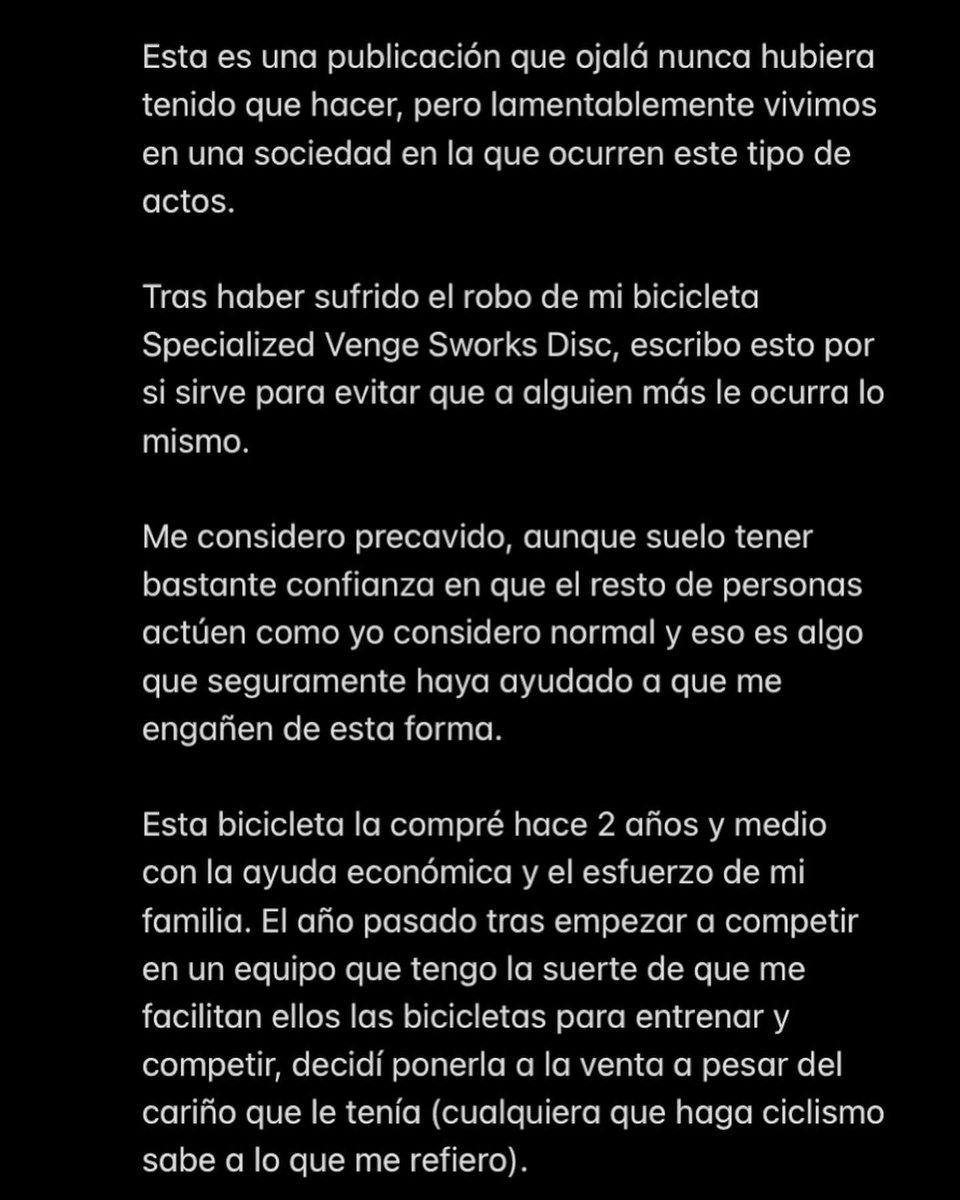 Esta es una publicación que ojalá nunca hubiera tenido que hacer, pero lamentablemente vivimos en una sociedad en la que ocurren este tipo de actos.

Tras haber sufrido el robo de mi bicicleta Specialized Venge Sworks Disc, escribo esto por si sirve para evitar que a alguien más le ocurra lo mismo.

Me considero precavido, aunque suelo tener bastante confianza en que el resto de personas actúen como yo considero normal y eso es algo que seguramente haya ayudado a que me engañen de esta forma.

Esta bicicleta la compré hace 2 años y medio con la ayuda económica y el esfuerzo de mi familia. El año pasado tras empezar a competir en un equipo que tengo la suerte de que me facilitan ellos las bicicletas para entrenar y competir, decidí ponerla a la venta a pesar del cariño que le tenía (cualquiera que haga ciclismo sabe a lo que me refiero).